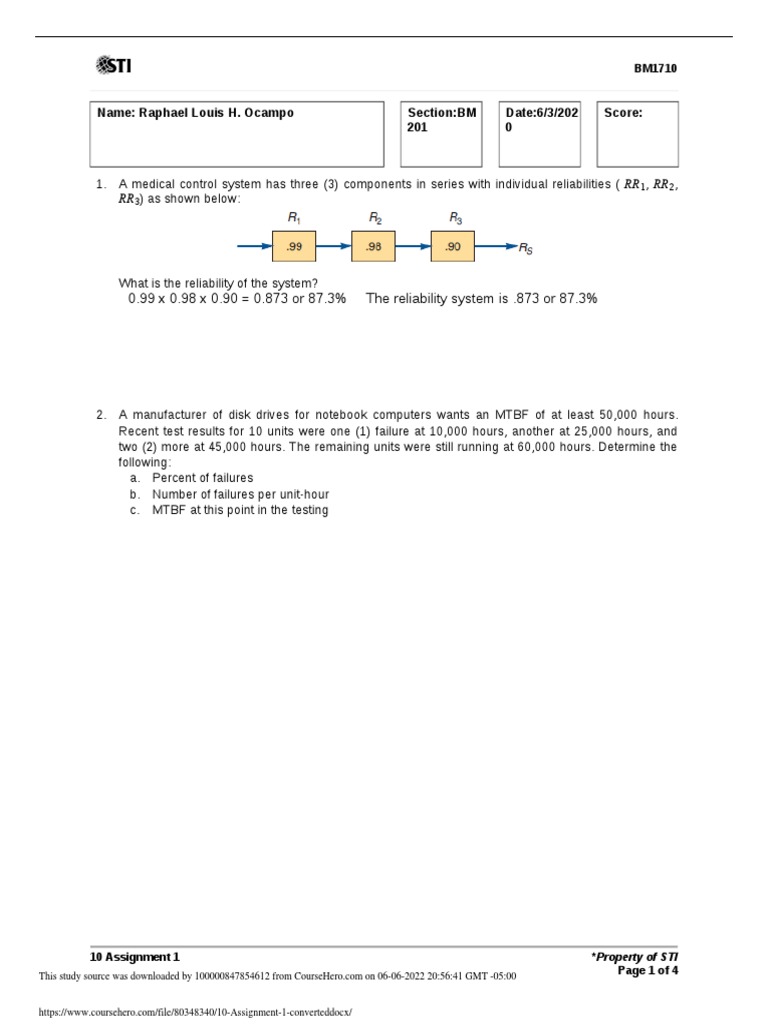 STI

BM1710

| Name: Raphael Louis H. Ocampo | Section:BM 201 | Date:6/3/2020 | Score: |
|---|---|---|---|

1. A medical control system has three (3) components in series with individual reliabilities ( $RR_1$, $RR_2$, $RR_3$) as shown below:

$R_1$ $R_2$ $R_3$

.99 .98 .90 $R_S$

What is the reliability of the system?
0.99 x 0.98 x 0.90 = 0.873 or 87.3%   The reliability system is .873 or 87.3%

2. A manufacturer of disk drives for notebook computers wants an MTBF of at least 50,000 hours. Recent test results for 10 units were one (1) failure at 10,000 hours, another at 25,000 hours, and two (2) more at 45,000 hours. The remaining units were still running at 60,000 hours. Determine the following:
a. Percent of failures
b. Number of failures per unit-hour
c. MTBF at this point in the testing

10 Assignment 1

*Property of STI
Page 1 of 4

This study source was downloaded by 100000847854612 from CourseHero.com on 06-06-2022 20:56:41 GMT -05:00

https://www.coursehero.com/file/80348340/10-Assignment-1-converteddocx/